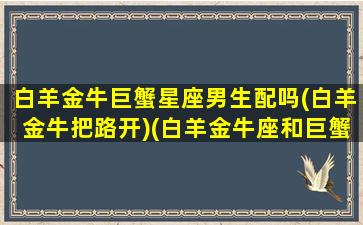 白羊金牛巨蟹星座男生配吗(白羊金牛把路开)(白羊金牛座和巨蟹